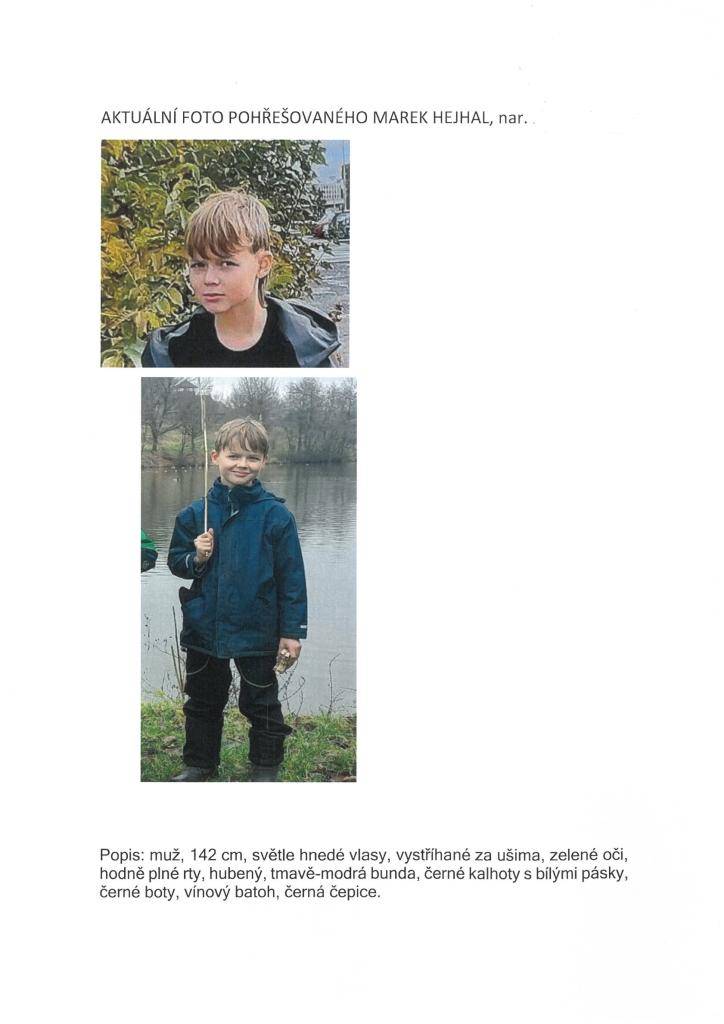 AKTUÁLNÍ FOTO POHŘEŠOVANÉHO MAREK HEJHAL, nar.

Popis: muž, 142 cm, světle hnedé vlasy, vystříhané za ušima, zelené oči, hodně plné rty, hubený, tmavě-modrá bunda, černé kalhoty s bílými pásky, černé boty, vínový batoh, černá čepice.